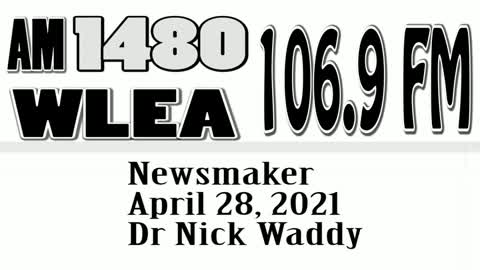 AM 1480
WLEA
106.9 FM

Newsmaker
April 28, 2021
Dr Nick Waddy